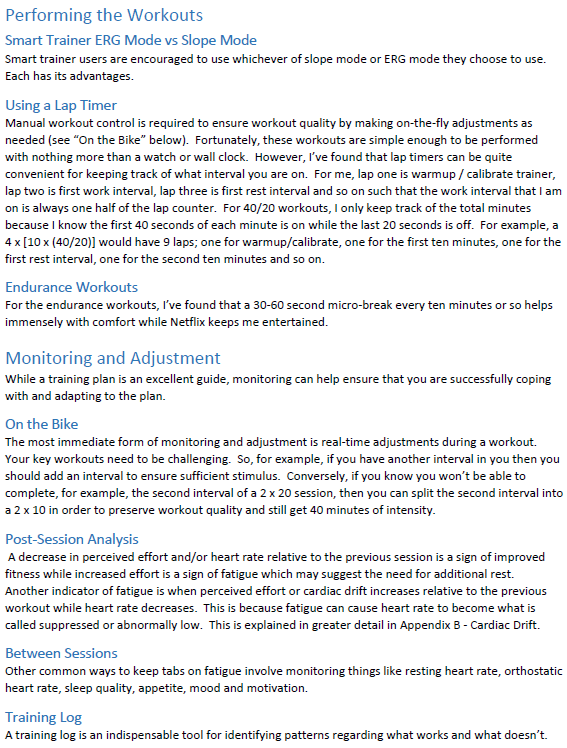 Performing the Workouts

Smart Trainer ERG Mode vs Slope Mode

Smart trainer users are encouraged to use whichever of slope mode or ERG mode they choose to use. Each has its advantages.

Using a Lap Timer

Manual workout control is required to ensure workout quality by making on-the-fly adjustments as needed (see "On the Bike" below). Fortunately, these workouts are simple enough to be performed with nothing more than a watch or wall clock. However, I've found that lap timers can be quite convenient for keeping track of what interval you are on. For me, lap one is warmup / calibrate trainer, lap two is first work interval, lap three is first rest interval and so on such that the work interval that I am on is always one half of the lap counter. For 40/20 workouts, I only keep track of the total minutes because I know the first 40 seconds of each minute is on while the last 20 seconds is off. For example, a 4 x [10 x (40/20)] would have 9 laps; one for warmup/calibrate, one for the first ten minutes, one for the first rest interval, one for the second ten minutes and so on.

Endurance Workouts

For the endurance workouts, I've found that a 30-60 second micro-break every ten minutes or so helps immensely with comfort while Netflix keeps me entertained.

Monitoring and Adjustment

While a training plan is an excellent guide, monitoring can help ensure that you are successfully coping with and adapting to the plan.

On the Bike

The most immediate form of monitoring and adjustment is real-time adjustments during a workout. Your key workouts need to be challenging. So, for example, if you have another interval in you then you should add an interval to ensure sufficient stimulus. Conversely, if you know you won't be able to complete, for example, the second interval of a 2 x 20 session, then you can split the second interval into a 2 x 10 in order to preserve workout quality and still get 40 minutes of intensity.

Post-Session Analysis

A decrease in perceived effort and/or heart rate relative to the previous session is a sign of improved fitness while increased effort is a sign of fatigue which may suggest the need for additional rest. Another indicator of fatigue is when perceived effort or cardiac drift increases relative to the previous workout while heart rate decreases. This is because fatigue can cause heart rate to become what is called suppressed or abnormally low. This is explained in greater detail in Appendix B - Cardiac Drift.

Between Sessions

Other common ways to keep tabs on fatigue involve monitoring things like resting heart rate, orthostatic heart rate, sleep quality, appetite, mood and motivation.

Training Log

A training log is an indispensable tool for identifying patterns regarding what works and what doesn't.